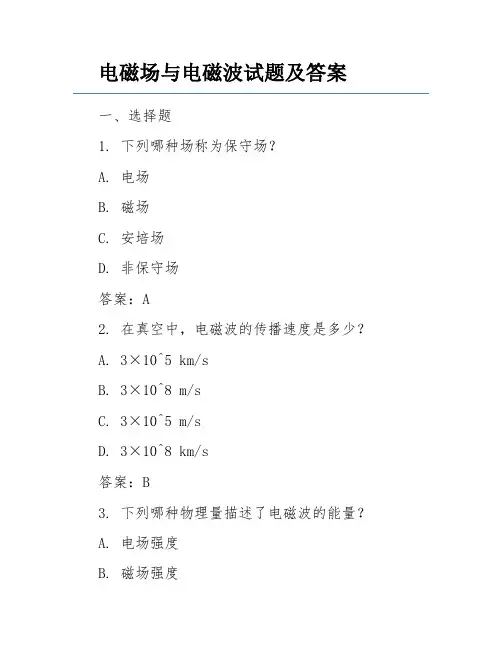 电磁场与电磁波试题及答案

一、选择题

1. 下列哪种场称为保守场？

A. 电场

B. 磁场

C. 安培场

D. 非保守场

答案：A

2. 在真空中，电磁波的传播速度是多少？

A. 3×10^5 km/s

B. 3×10^8 m/s

C. 3×10^5 m/s

D. 3×10^8 km/s

答案：B

3. 下列哪种物理量描述了电磁波的能量？

A. 电场强度

B. 磁场强度